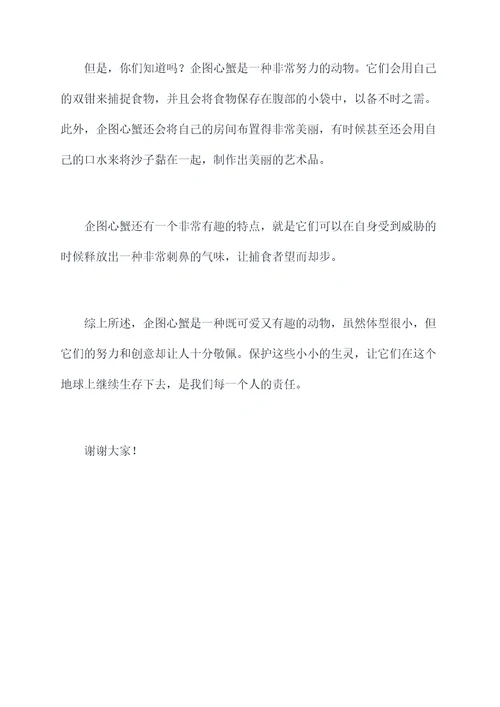 但是，你们知道吗？企图心蟹是一种非常努力的动物。它们会用自己的双钳来捕捉食物，并且会将食物保存在腹部的小袋中，以备不时之需。此外，企图心蟹还会将自己的房间布置得非常美丽，有时候甚至还会用自己的口水来将沙子黏在一起，制作出美丽的艺术品。

企图心蟹还有一个非常有趣的特点，就是它们可以在自身受到威胁的时候释放出一种非常刺鼻的气味，让捕食者望而却步。

综上所述，企图心蟹是一种既可爱又有趣的动物，虽然体型很小，但它们的努力和创意却让人十分敬佩。保护这些小小的生灵，让它们在这个地球上继续生存下去，是我们每一个人的责任。

谢谢大家！